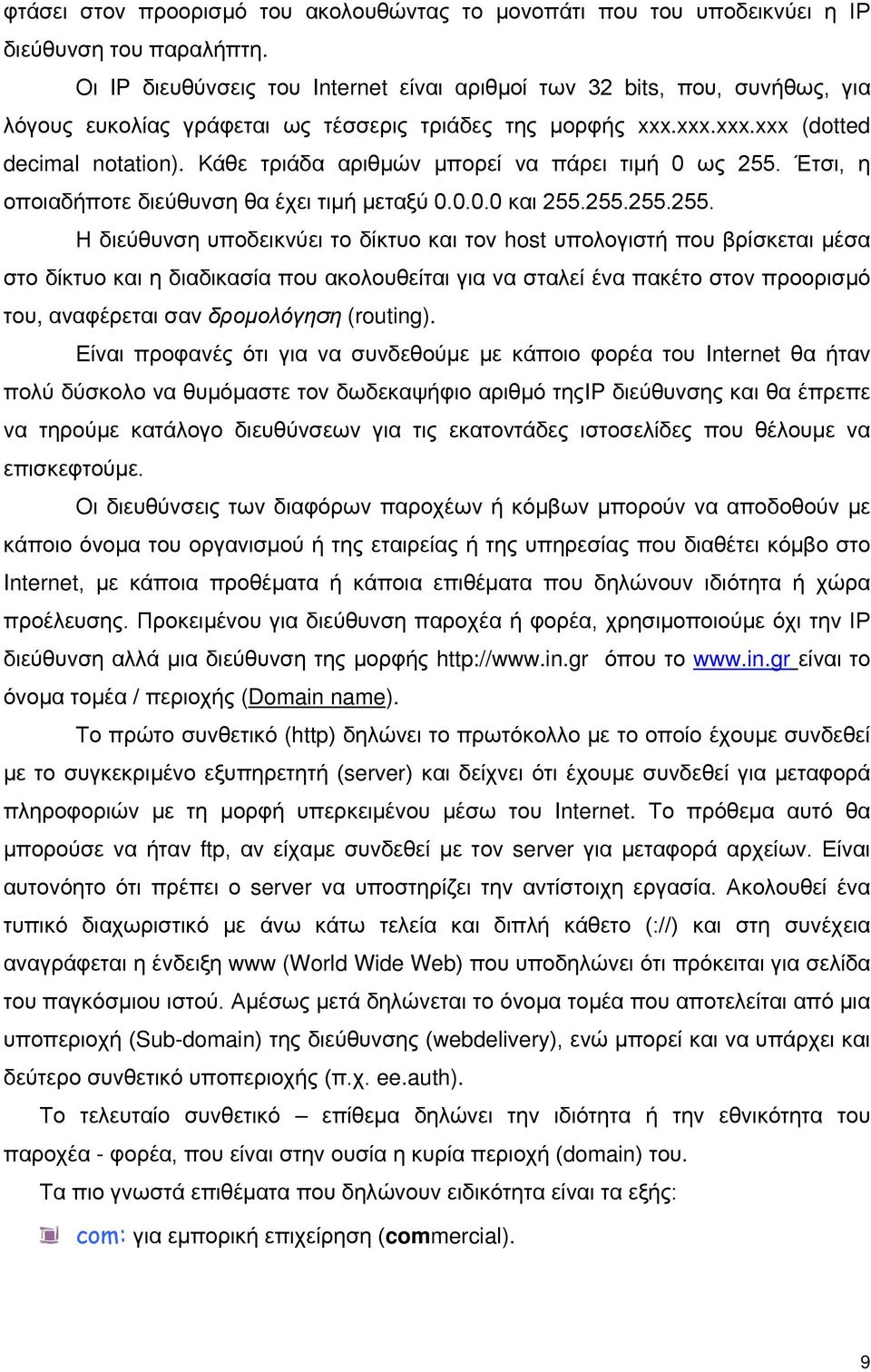 φτάσει στον προορισμό του ακολουθώντας το μονοπάτι που του υποδεικνύει η IP διεύθυνση του παραλήπτη.

Οι IP διευθύνσεις του Internet είναι αριθμοί των 32 bits, που, συνήθως, για λόγους ευκολίας γράφεται ως τέσσερις τριάδες της μορφής xxx.xxx.xxx.xxx (dotted decimal notation). Κάθε τριάδα αριθμών μπορεί να πάρει τιμή 0 ως 255. Έτσι, η οποιαδήποτε διεύθυνση θα έχει τιμή μεταξύ 0.0.0.0 και 255.255.255.255.

Η διεύθυνση υποδεικνύει το δίκτυο και τον host υπολογιστή που βρίσκεται μέσα στο δίκτυο και η διαδικασία που ακολουθείται για να σταλεί ένα πακέτο στον προορισμό του, αναφέρεται σαν δρομολόγηση (routing).

Είναι προφανές ότι για να συνδεθούμε με κάποιο φορέα του Internet θα ήταν πολύ δύσκολο να θυμόμαστε τον δωδεκαψήφιο αριθμό τηςIP διεύθυνσης και θα έπρεπε να τηρούμε κατάλογο διευθύνσεων για τις εκατοντάδες ιστοσελίδες που θέλουμε να επισκεφτούμε.

Οι διευθύνσεις των διαφόρων παροχέων ή κόμβων μπορούν να αποδοθούν με κάποιο όνομα του οργανισμού ή της εταιρείας ή της υπηρεσίας που διαθέτει κόμβο στο Internet, με κάποια προθέματα ή κάποια επιθέματα που δηλώνουν ιδιότητα ή χώρα προέλευσης. Προκειμένου για διεύθυνση παροχέα ή φορέα, χρησιμοποιούμε όχι την IP διεύθυνση αλλά μια διεύθυνση της μορφής http://www.in.gr όπου το www.in.gr είναι το όνομα τομέα / περιοχής (Domain name).

Το πρώτο συνθετικό (http) δηλώνει το πρωτόκολλο με το οποίο έχουμε συνδεθεί με το συγκεκριμένο εξυπηρετητή (server) και δείχνει ότι έχουμε συνδεθεί για μεταφορά πληροφοριών με τη μορφή υπερκειμένου μέσω του Internet. Το πρόθεμα αυτό θα μπορούσε να ήταν ftp, αν είχαμε συνδεθεί με τον server για μεταφορά αρχείων. Είναι αυτονόητο ότι πρέπει ο server να υποστηρίζει την αντίστοιχη εργασία. Ακολουθεί ένα τυπικό διαχωριστικό με άνω κάτω τελεία και διπλή κάθετο (://) και στη συνέχεια αναγράφεται η ένδειξη www (World Wide Web) που υποδηλώνει ότι πρόκειται για σελίδα του παγκόσμιου ιστού. Αμέσως μετά δηλώνεται το όνομα τομέα που αποτελείται από μια υποπεριοχή (Sub-domain) της διεύθυνσης (webdelivery), ενώ μπορεί και να υπάρχει και δεύτερο συνθετικό υποπεριοχής (π.χ. ee.auth).

Το τελευταίο συνθετικό – επίθεμα δηλώνει την ιδιότητα ή την εθνικότητα του παροχέα - φορέα, που είναι στην ουσία η κυρία περιοχή (domain) του.

Τα πιο γνωστά επιθέματα που δηλώνουν ειδικότητα είναι τα εξής:

com: για εμπορική επιχείρηση (commercial).

9